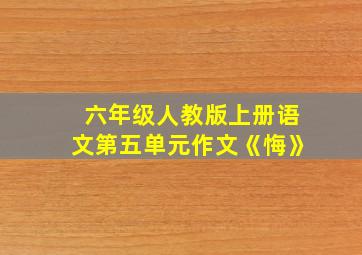 六年级人教版上册语文第五单元作文《悔》